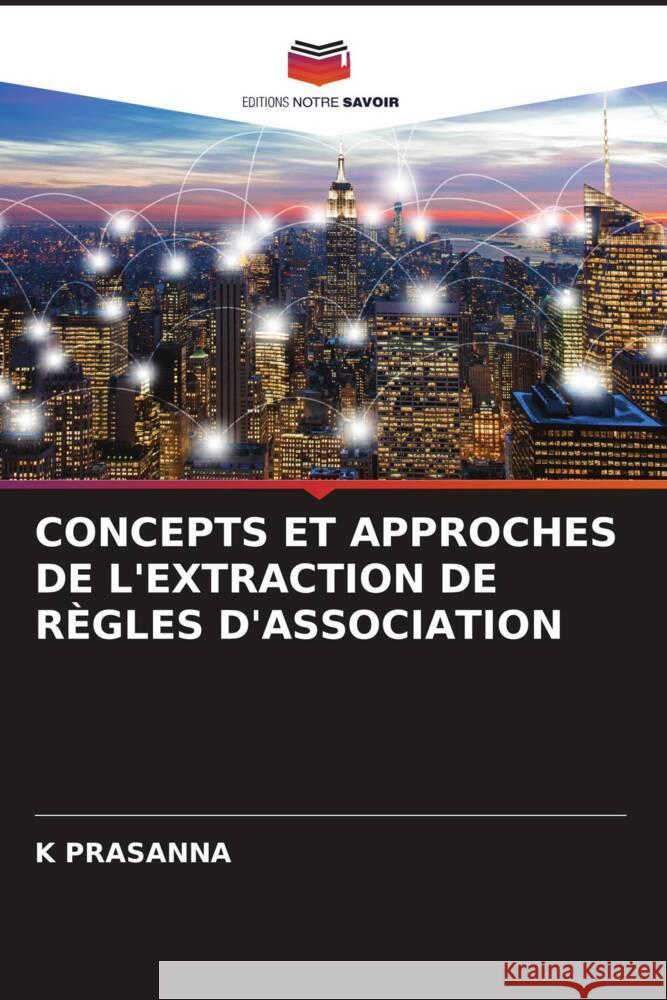 EDITIONS NOTRE SAVOIR

CONCEPTS ET APPROCHES DE L'EXTRACTION DE RÈGLES D'ASSOCIATION

K PRASANNA